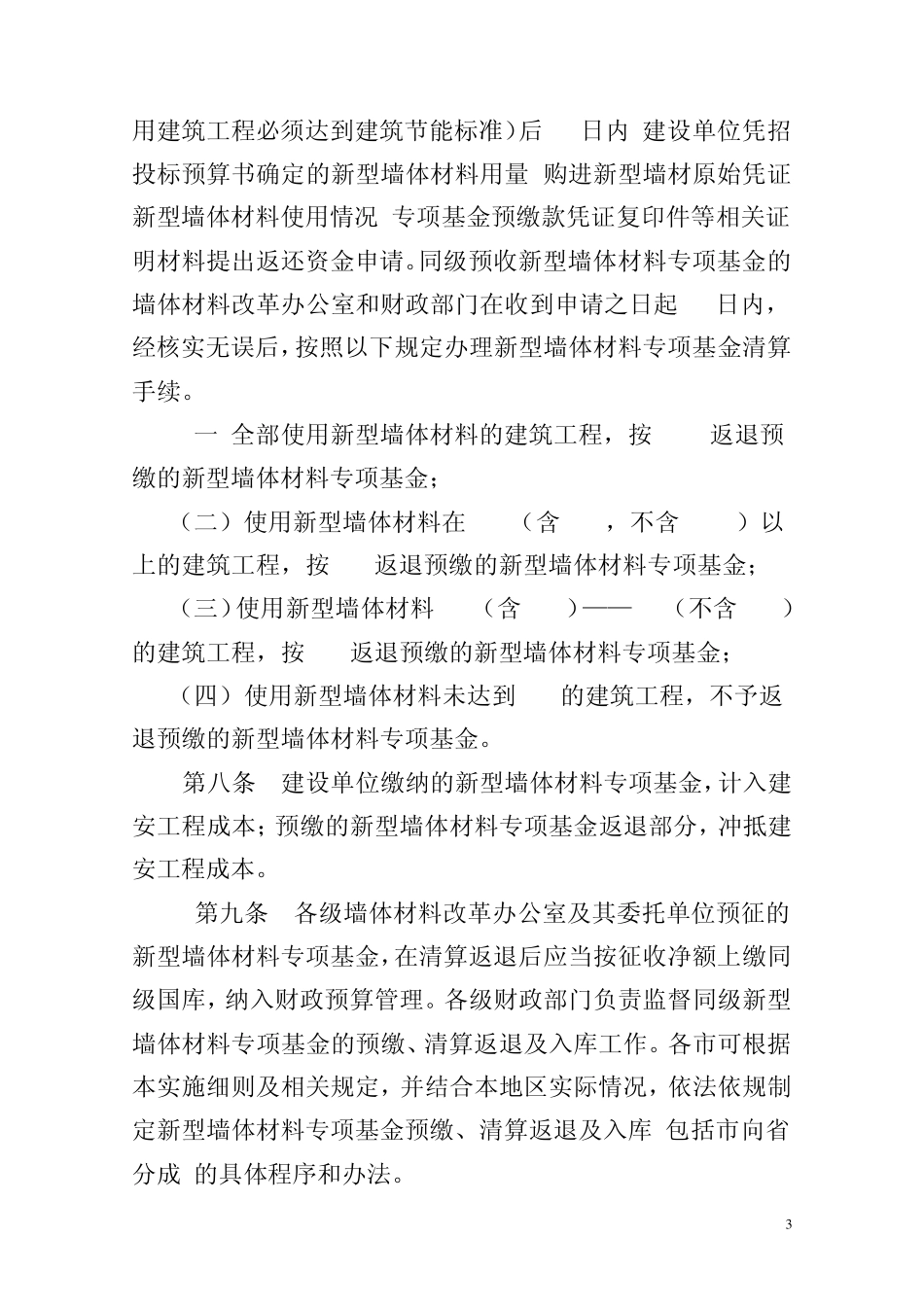 用建筑工程必须达到建筑节能标准）后　日内　建设单位凭招投标预算书确定的新型墙体材料用量　购进新型墙材原始凭证　新型墙体材料使用情况　专项基金预缴款凭证复印件等相关证明材料提出返还资金申请。同级预收新型墙体材料专项基金的墙体材料改革办公室和财政部门在收到申请之日起　日内，经核实无误后，按照以下规定办理新型墙体材料专项基金清算手续。

一　全部使用新型墙体材料的建筑工程，按　返退预缴的新型墙体材料专项基金；

（二）使用新型墙体材料在　（含　，不含　）以上的建筑工程，按　返退预缴的新型墙体材料专项基金；

（三）使用新型墙体材料　（含　）——　（不含　）的建筑工程，按　返退预缴的新型墙体材料专项基金；

（四）使用新型墙体材料未达到　的建筑工程，不予返退预缴的新型墙体材料专项基金。

第八条　建设单位缴纳的新型墙体材料专项基金，计入建安工程成本；预缴的新型墙体材料专项基金返退部分，冲抵建安工程成本。

第九条　各级墙体材料改革办公室及其委托单位预征的新型墙体材料专项基金，在清算返退后应当按征收净额上缴同级国库，纳入财政预算管理。各级财政部门负责监督同级新型墙体材料专项基金的预缴、清算返退及入库工作。各市可根据本实施细则及相关规定，并结合本地区实际情况，依法依规制定新型墙体材料专项基金预缴、清算返退及入库　包括市向省分成　的具体程序和办法。

3